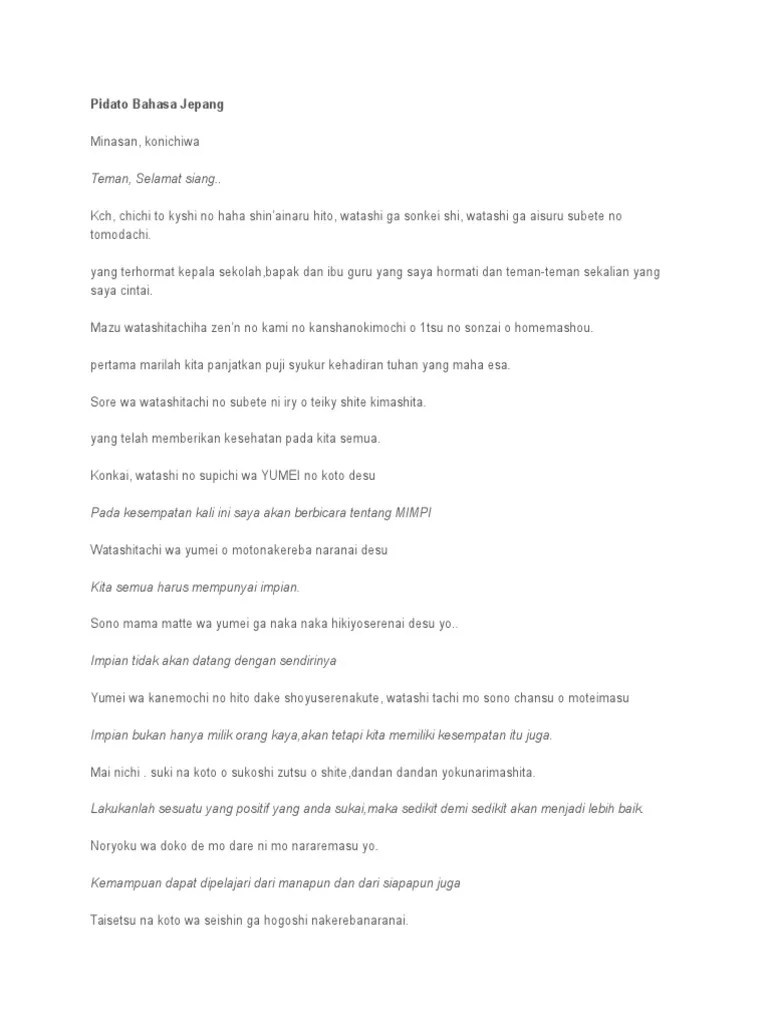 Pidato Bahasa Jepang

Minasan, konichiwa

Teman, Selamat siang..

Kch, chichi to kyshi no haha shin'ainaru hito, watashi ga sonkei shi, watashi ga aisuru subete no tomodachi.

yang terhormat kepala sekolah,bapak dan ibu guru yang saya hormati dan teman-teman sekalian yang saya cintai.

Mazu watashitachiha zen'n no kami no kanshanokimochi o 1tsu no sonzai o homemashou.

pertama marilah kita panjatkan puji syukur kehadiran tuhan yang maha esa.

Sore wa watashitachi no subete ni iry o teiky shite kimashita.

yang telah memberikan kesehatan pada kita semua.

Konkai, watashi no supichi wa YUMEI no koto desu

Pada kesempatan kali ini saya akan berbicara tentang MIMPI

Watashitachi wa yumei o motonakereba naranai desu

Kita semua harus mempunyai impian.

Sono mama matte wa yumei ga naka naka hikiyoserenai desu yo..

Impian tidak akan datang dengan sendirinya

Yumei wa kanemochi no hito dake shoyuserenakute, watashi tachi mo sono chansu o moteimasu

Impian bukan hanya milik orang kaya,akan tetapi kita memiliki kesempatan itu juga.

Mai nichi . suki na koto o sukoshi zutsu o shite,dandan dandan yokunarimashita.

Lakukanlah sesuatu yang positif yang anda sukai,maka sedikit demi sedikit akan menjadi lebih baik.

Noryoku wa doko de mo dare ni mo nararemasu yo.

Kemampuan dapat dipelajari dari manapun dan dari siapapun juga

Taisetsu na koto wa seishin ga hogoshi nakerebanaranai.